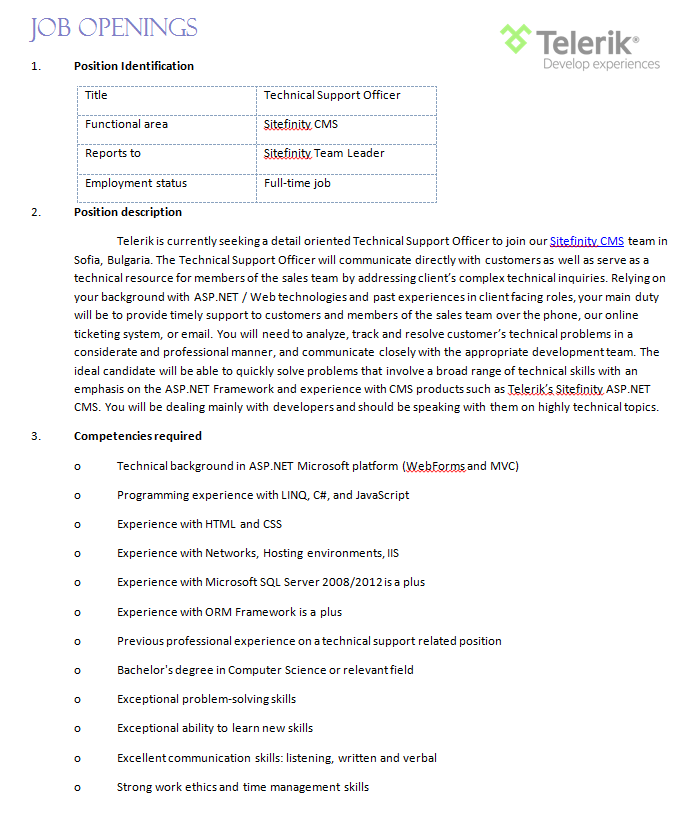 JOB OPENINGS

Telerik®
Develop experiences

1. Position Identification

| Title | Technical Support Officer |
|---|---|
| Functional area | Sitefinity CMS |
| Reports to | Sitefinity Team Leader |
| Employment status | Full-time job |

2. Position description

Telerik is currently seeking a detail oriented Technical Support Officer to join our Sitefinity CMS team in Sofia, Bulgaria. The Technical Support Officer will communicate directly with customers as well as serve as a technical resource for members of the sales team by addressing client's complex technical inquiries. Relying on your background with ASP.NET / Web technologies and past experiences in client facing roles, your main duty will be to provide timely support to customers and members of the sales team over the phone, our online ticketing system, or email. You will need to analyze, track and resolve customer's technical problems in a considerate and professional manner, and communicate closely with the appropriate development team. The ideal candidate will be able to quickly solve problems that involve a broad range of technical skills with an emphasis on the ASP.NET Framework and experience with CMS products such as Telerik's Sitefinity ASP.NET CMS. You will be dealing mainly with developers and should be speaking with them on highly technical topics.

3. Competencies required

o Technical background in ASP.NET Microsoft platform (WebForms and MVC)

o Programming experience with LINQ, C#, and JavaScript

o Experience with HTML and CSS

o Experience with Networks, Hosting environments, IIS

o Experience with Microsoft SQL Server 2008/2012 is a plus

o Experience with ORM Framework is a plus

o Previous professional experience on a technical support related position

o Bachelor's degree in Computer Science or relevant field

o Exceptional problem-solving skills

o Exceptional ability to learn new skills

o Excellent communication skills: listening, written and verbal

o Strong work ethics and time management skills